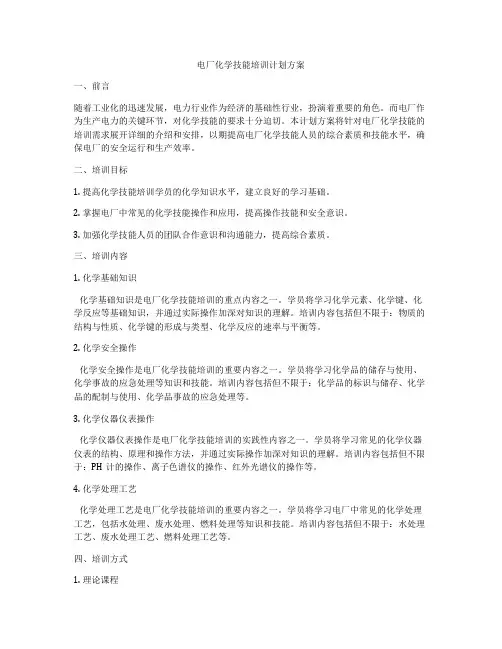 电厂化学技能培训计划方案

一、前言

随着工业化的迅速发展，电力行业作为经济的基础性行业，扮演着重要的角色。而电厂作为生产电力的关键环节，对化学技能的要求十分迫切。本计划方案将针对电厂化学技能的培训需求展开详细的介绍和安排，以期提高电厂化学技能人员的综合素质和技能水平，确保电厂的安全运行和生产效率。

二、培训目标

1. 提高化学技能培训学员的化学知识水平，建立良好的学习基础。

2. 掌握电厂中常见的化学技能操作和应用，提高操作技能和安全意识。

3. 加强化学技能人员的团队合作意识和沟通能力，提高综合素质。

三、培训内容

1. 化学基础知识

化学基础知识是电厂化学技能培训的重点内容之一。学员将学习化学元素、化学键、化学反应等基础知识，并通过实际操作加深对知识的理解。培训内容包括但不限于：物质的结构与性质、化学键的形成与类型、化学反应的速率与平衡等。

2. 化学安全操作

化学安全操作是电厂化学技能培训的重要内容之一。学员将学习化学品的储存与使用、化学事故的应急处理等知识和技能。培训内容包括但不限于：化学品的标识与储存、化学品的配制与使用、化学品事故的应急处理等。

3. 化学仪器仪表操作

化学仪器仪表操作是电厂化学技能培训的实践性内容之一。学员将学习常见的化学仪器仪表的结构、原理和操作方法，并通过实际操作加深对知识的理解。培训内容包括但不限于：PH 计的操作、离子色谱仪的操作、红外光谱仪的操作等。

4. 化学处理工艺

化学处理工艺是电厂化学技能培训的重要内容之一。学员将学习电厂中常见的化学处理工艺，包括水处理、废水处理、燃料处理等知识和技能。培训内容包括但不限于：水处理工艺、废水处理工艺、燃料处理工艺等。

四、培训方式

1. 理论课程